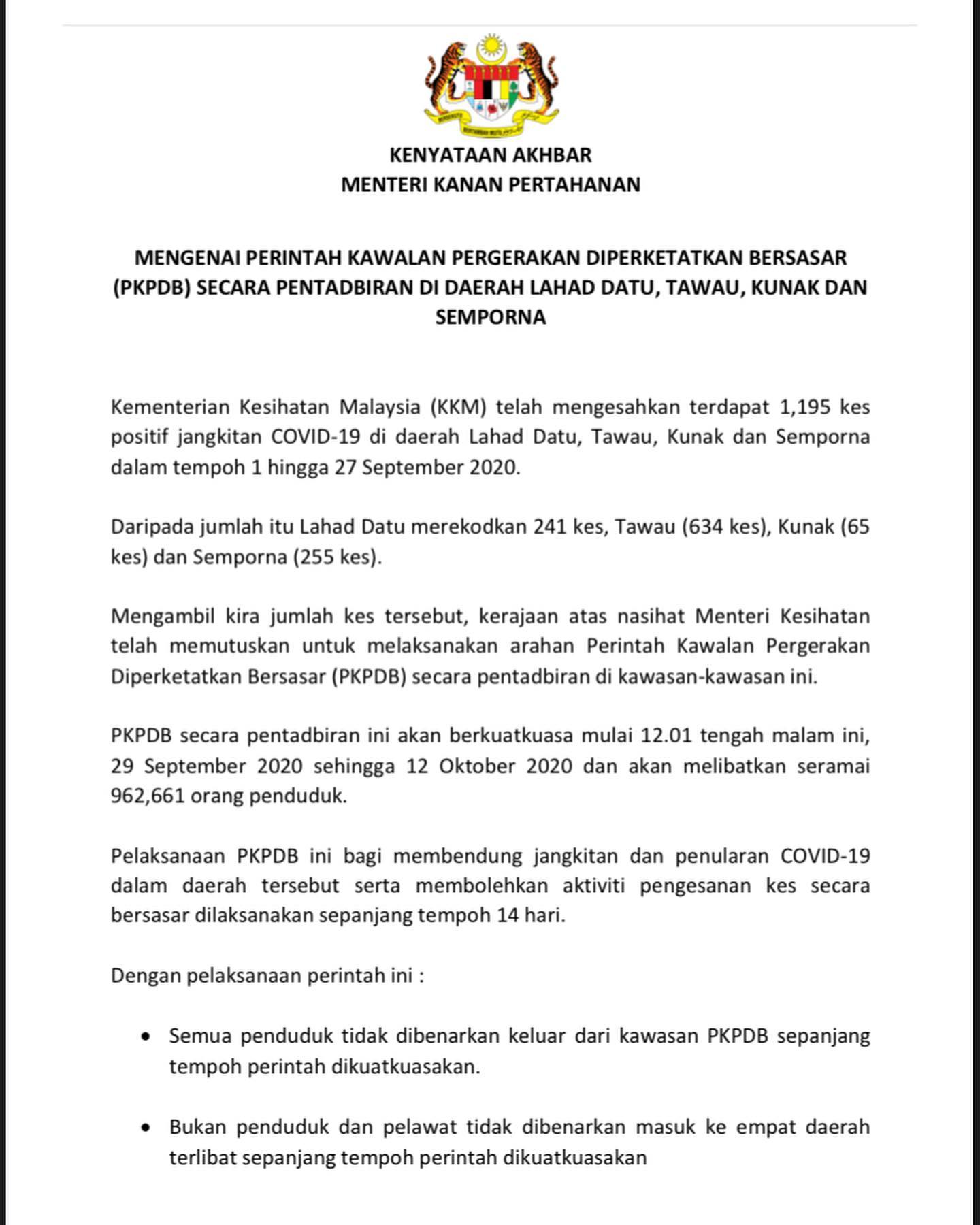 KENYATAAN AKHBAR
MENTERI KANAN PERTAHANAN

MENGENAI PERINTAH KAWALAN PERGERAKAN DIPERKETATKAN BERSASAR (PKPDB) SECARA PENTADBIRAN DI DAERAH LAHAD DATU, TAWAU, KUNAK DAN SEMPORNA

Kementerian Kesihatan Malaysia (KKM) telah mengesahkan terdapat 1,195 kes positif jangkitan COVID-19 di daerah Lahad Datu, Tawau, Kunak dan Semporna dalam tempoh 1 hingga 27 September 2020.

Daripada jumlah itu Lahad Datu merekodkan 241 kes, Tawau (634 kes), Kunak (65 kes) dan Semporna (255 kes).

Mengambil kira jumlah kes tersebut, kerajaan atas nasihat Menteri Kesihatan telah memutuskan untuk melaksanakan arahan Perintah Kawalan Pergerakan Diperketatkan Bersasar (PKPDB) secara pentadbiran di kawasan-kawasan ini.

PKPDB secara pentadbiran ini akan berkuatkuasa mulai 12.01 tengah malam ini, 29 September 2020 sehingga 12 Oktober 2020 dan akan melibatkan seramai 962,661 orang penduduk.

Pelaksanaan PKPDB ini bagi membendung jangkitan dan penularan COVID-19 dalam daerah tersebut serta membolehkan aktiviti pengesanan kes secara bersasar dilaksanakan sepanjang tempoh 14 hari.

Dengan pelaksanaan perintah ini :

• Semua penduduk tidak dibenarkan keluar dari kawasan PKPDB sepanjang tempoh perintah dikuatkuasakan.

• Bukan penduduk dan pelawat tidak dibenarkan masuk ke empat daerah terlibat sepanjang tempoh perintah dikuatkuasakan